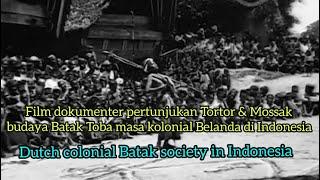 Film dokumenter pertunjukan Tortor & Mossak budaya Batak Toba masa kolonial Belanda di Indonesia

Dutch colonial Batak society in Indonesia